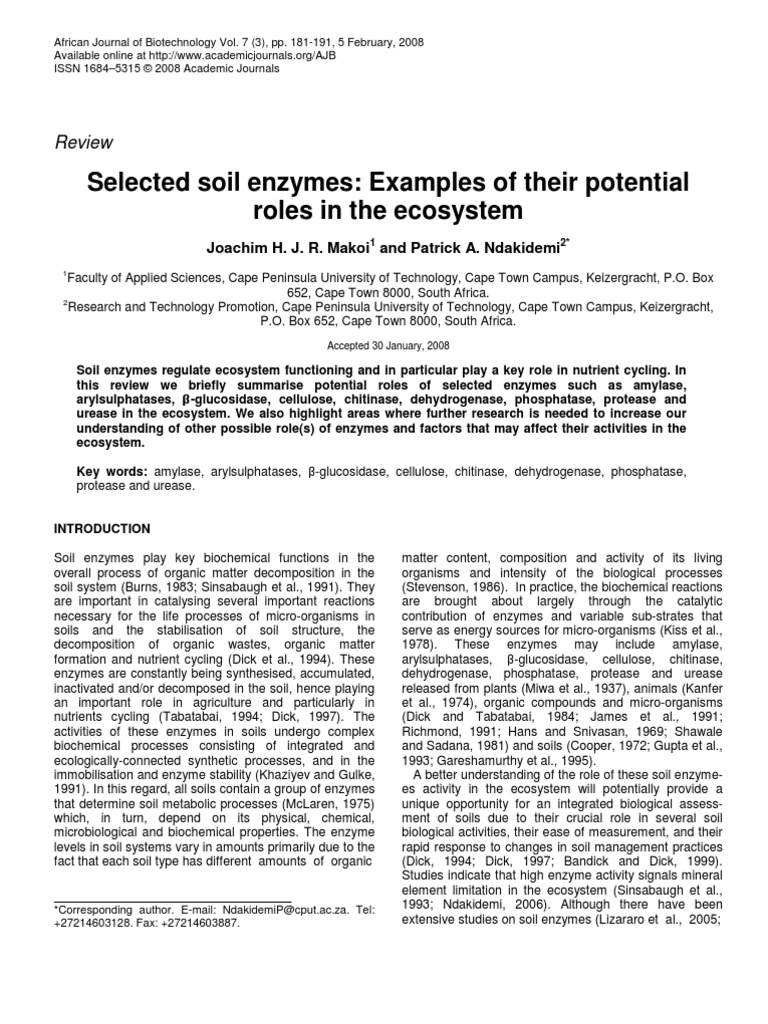 African Journal of Biotechnology Vol. 7 (3), pp. 181-191, 5 February, 2008
Available online at http://www.academicjournals.org/AJB
ISSN 1684–5315 © 2008 Academic Journals

Review

Selected soil enzymes: Examples of their potential roles in the ecosystem

Joachim H. J. R. Makoi$^1$ and Patrick A. Ndakidemi$^{2*}$

$^1$Faculty of Applied Sciences, Cape Peninsula University of Technology, Cape Town Campus, Keizergracht, P.O. Box 652, Cape Town 8000, South Africa.
$^2$Research and Technology Promotion, Cape Peninsula University of Technology, Cape Town Campus, Keizergracht, P.O. Box 652, Cape Town 8000, South Africa.

Accepted 30 January, 2008

Soil enzymes regulate ecosystem functioning and in particular play a key role in nutrient cycling. In this review we briefly summarise potential roles of selected enzymes such as amylase, arylsulphatases, β-glucosidase, cellulose, chitinase, dehydrogenase, phosphatase, protease and urease in the ecosystem. We also highlight areas where further research is needed to increase our understanding of other possible role(s) of enzymes and factors that may affect their activities in the ecosystem.

Key words: amylase, arylsulphatases, β-glucosidase, cellulose, chitinase, dehydrogenase, phosphatase, protease and urease.

INTRODUCTION

Soil enzymes play key biochemical functions in the overall process of organic matter decomposition in the soil system (Burns, 1983; Sinsabaugh et al., 1991). They are important in catalysing several important reactions necessary for the life processes of micro-organisms in soils and the stabilisation of soil structure, the decomposition of organic wastes, organic matter formation and nutrient cycling (Dick et al., 1994). These enzymes are constantly being synthesised, accumulated, inactivated and/or decomposed in the soil, hence playing an important role in agriculture and particularly in nutrients cycling (Tabatabai, 1994; Dick, 1997). The activities of these enzymes in soils undergo complex biochemical processes consisting of integrated and ecologically-connected synthetic processes, and in the immobilisation and enzyme stability (Khaziyev and Gulke, 1991). In this regard, all soils contain a group of enzymes that determine soil metabolic processes (McLaren, 1975) which, in turn, depend on its physical, chemical, microbiological and biochemical properties. The enzyme levels in soil systems vary in amounts primarily due to the fact that each soil type has different amounts of organic

*Corresponding author. E-mail: NdakidemiP@cput.ac.za. Tel: +27214603128. Fax: +27214603887.

matter content, composition and activity of its living organisms and intensity of the biological processes (Stevenson, 1986). In practice, the biochemical reactions are brought about largely through the catalytic contribution of enzymes and variable sub-strates that serve as energy sources for micro-organisms (Kiss et al., 1978). These enzymes may include amylase, arylsulphatases, β-glucosidase, cellulose, chitinase, dehydrogenase, phosphatase, protease and urease released from plants (Miwa et al., 1937), animals (Kanfer et al., 1974), organic compounds and micro-organisms (Dick and Tabatabai, 1984; James et al., 1991; Richmond, 1991; Hans and Snivasan, 1969; Shawale and Sadana, 1981) and soils (Cooper, 1972; Gupta et al., 1993; Gareshamurthy et al., 1995).
A better understanding of the role of these soil enzymees activity in the ecosystem will potentially provide a unique opportunity for an integrated biological assessment of soils due to their crucial role in several soil biological activities, their ease of measurement, and their rapid response to changes in soil management practices (Dick, 1994; Dick, 1997; Bandick and Dick, 1999). Studies indicate that high enzyme activity signals mineral element limitation in the ecosystem (Sinsabaugh et al., 1993; Ndakidemi, 2006). Although there have been extensive studies on soil enzymes (Lizararo et al., 2005;